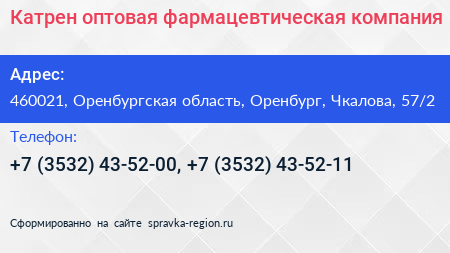 Катрен оптовая фармацевтическая компания

Адрес:

460021, Оренбургская область, Оренбург, Чкалова, 57/2

Телефон:

+7 (3532) 43-52-00, +7 (3532) 43-52-11

Сформированно на сайте spravka-region.ru